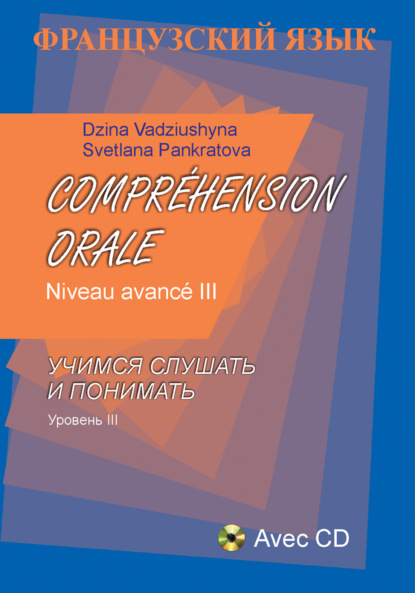 ФРАНЦУЗСКИЙ ЯЗЫК

Dzina Vadziushyna
Svetlana Pankratova

COMPRÉHENSION ORALE

Niveau avancé III

УЧИМСЯ СЛУШАТЬ И ПОНИМАТЬ

Уровень III

Avec CD